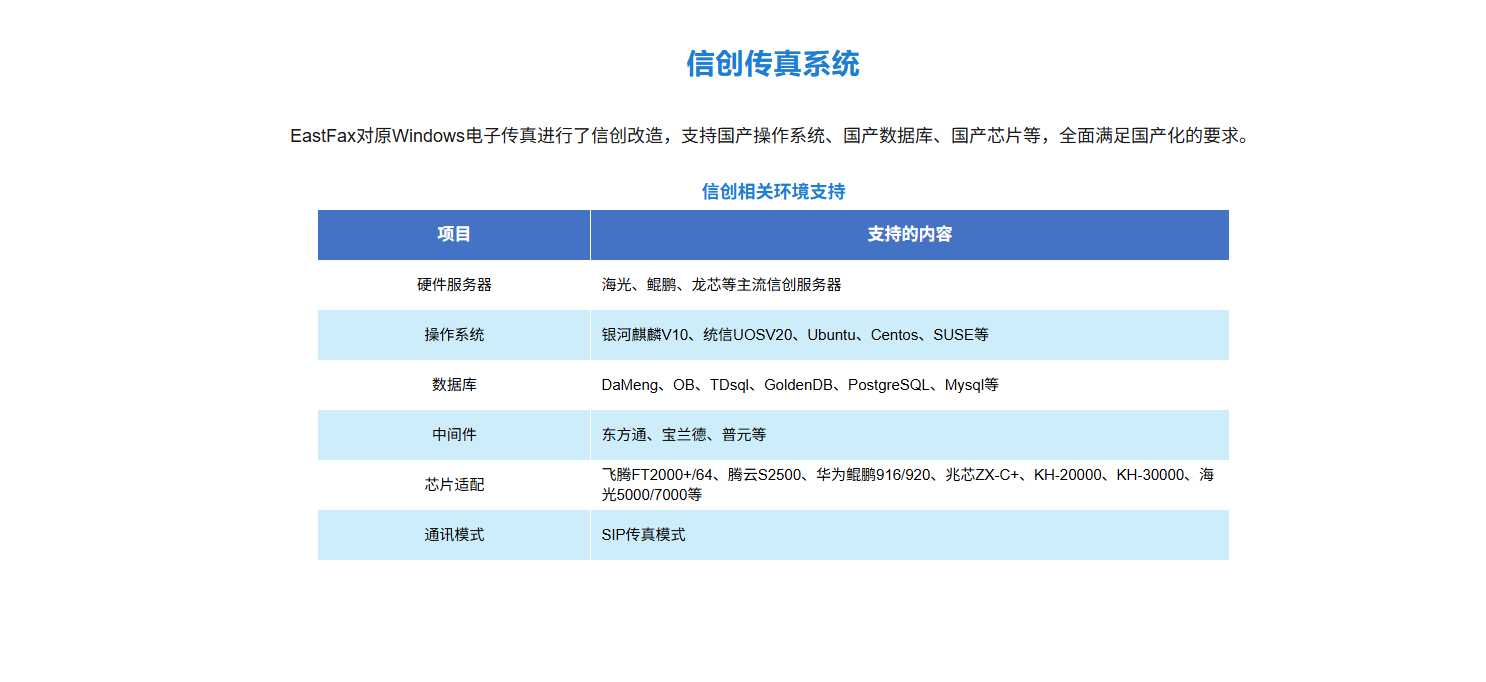 信创传真系统

EastFax对原Windows电子传真进行了信创改造，支持国产操作系统、国产数据库、国产芯片等，全面满足国产化的要求。

信创相关环境支持

| 项目 | 支持的内容 |
|---|---|
| 硬件服务器 | 海光、鲲鹏、龙芯等主流信创服务器 |
| 操作系统 | 银河麒麟V10、统信UOSV20、Ubuntu、Centos、SUSE等 |
| 数据库 | DaMeng、OB、TDsql、GoldenDB、PostgreSQL、Mysql等 |
| 中间件 | 东方通、宝兰德、普元等 |
| 芯片适配 | 飞腾FT2000+/64、腾云S2500、华为鲲鹏916/920、兆芯ZX-C+、KH-20000、KH-30000、海光5000/7000等 |
| 通讯模式 | SIP传真模式 |